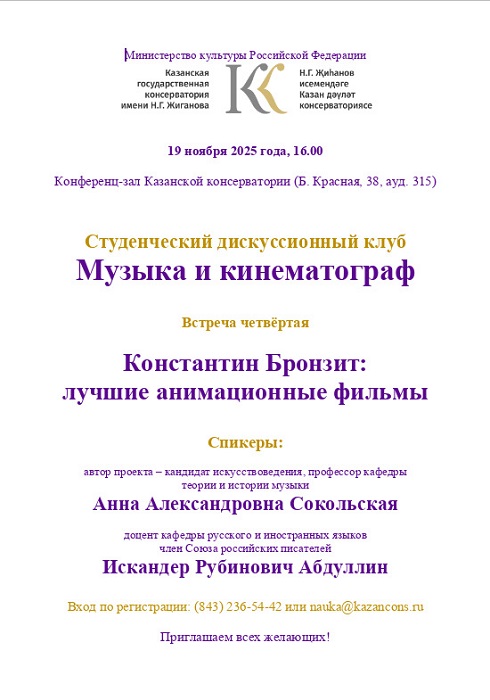 Министерство культуры Российской Федерации

Казанская государственная консерватория имени Н.Г. Жиганова

Н.Г. Җиһанов исемендәге Казан дәүләт консерваториясе

19 ноября 2025 года, 16.00

Конференц-зал Казанской консерватории (Б. Красная, 38, ауд. 315)

Студенческий дискуссионный клуб
Музыка и кинематограф

Встреча четвёртая

Константин Бронзит:
лучшие анимационные фильмы

Спикеры:

автор проекта – кандидат искусствоведения, профессор кафедры теории и истории музыки

Анна Александровна Сокольская

доцент кафедры русского и иностранных языков
член Союза российских писателей

Искандер Рубинович Абдуллин

Вход по регистрации: (843) 236-54-42 или nauka@kazancons.ru

Приглашаем всех желающих!